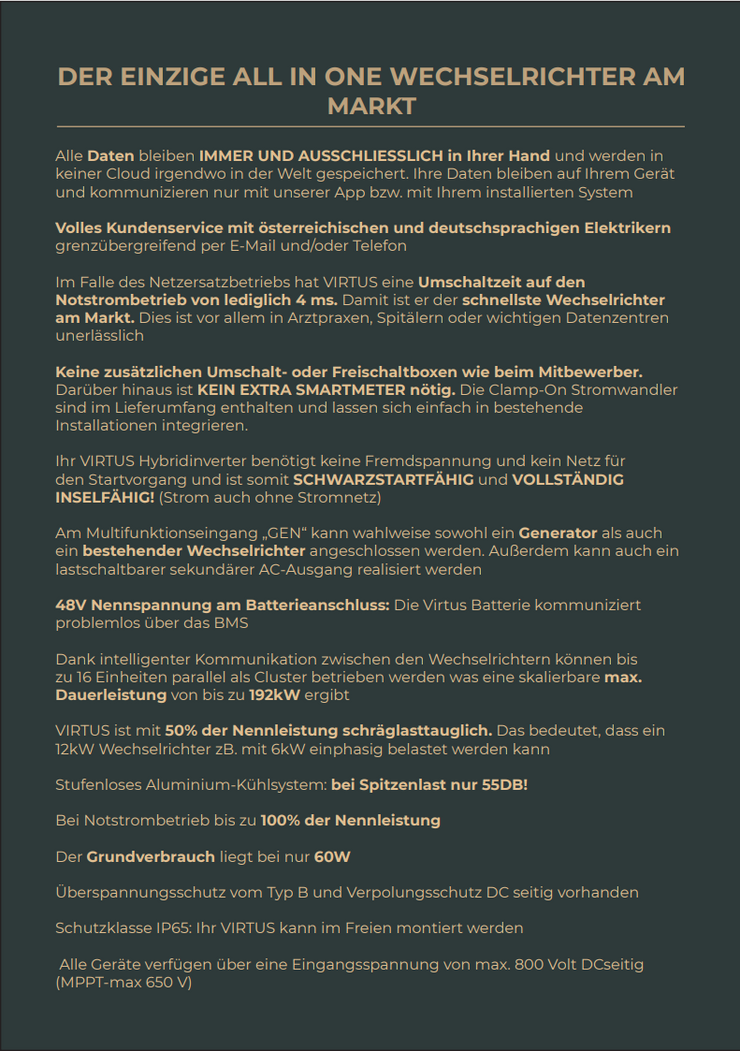 DER EINZIGE ALL IN ONE WECHSELRICHTER AM MARKT

Alle Daten bleiben IMMER UND AUSSCHLIESSLICH in Ihrer Hand und werden in keiner Cloud irgendwo in der Welt gespeichert. Ihre Daten bleiben auf Ihrem Gerät und kommunizieren nur mit unserer App bzw. mit Ihrem installierten System

Volles Kundenservice mit österreichischen und deutschsprachigen Elektrikern grenzübergreifend per E-Mail und/oder Telefon

Im Falle des Netzersatzbetriebs hat VIRTUS eine Umschaltzeit auf den Notstrombetrieb von lediglich 4 ms. Damit ist er der schnellste Wechselrichter am Markt. Dies ist vor allem in Arztpraxen, Spitälern oder wichtigen Datenzentren unerlässlich

Keine zusätzlichen Umschalt- oder Freischaltboxen wie beim Mitbewerber. Darüber hinaus ist KEIN EXTRA SMARTMETER nötig. Die Clamp-On Stromwandler sind im Lieferumfang enthalten und lassen sich einfach in bestehende Installationen integrieren.

Ihr VIRTUS Hybridinverter benötigt keine Fremdspannung und kein Netz für den Startvorgang und ist somit SCHWARZSTARTFÄHIG und VOLLSTÄNDIG INSELFÄHIG! (Strom auch ohne Stromnetz)

Am Multifunktionseingang „GEN“ kann wahlweise sowohl ein Generator als auch ein bestehender Wechselrichter angeschlossen werden. Außerdem kann auch ein lastschaltbarer sekundärer AC-Ausgang realisiert werden

48V Nennspannung am Batterieanschluss: Die Virtus Batterie kommuniziert problemlos über das BMS

Dank intelligenter Kommunikation zwischen den Wechselrichtern können bis zu 16 Einheiten parallel als Cluster betrieben werden was eine skalierbare max. Dauerleistung von bis zu 192kW ergibt

VIRTUS ist mit 50% der Nennleistung schräglasttauglich. Das bedeutet, dass ein 12kW Wechselrichter zB. mit 6kW einphasig belastet werden kann

Stufenloses Aluminium-Kühlsystem: bei Spitzenlast nur 55DB!

Bei Notstrombetrieb bis zu 100% der Nennleistung

Der Grundverbrauch liegt bei nur 60W

Überspannungsschutz vom Typ B und Verpolungsschutz DC seitig vorhanden

Schutzklasse IP65: Ihr VIRTUS kann im Freien montiert werden

Alle Geräte verfügen über eine Eingangsspannung von max. 800 Volt DCseitig (MPPT-max 650 V)